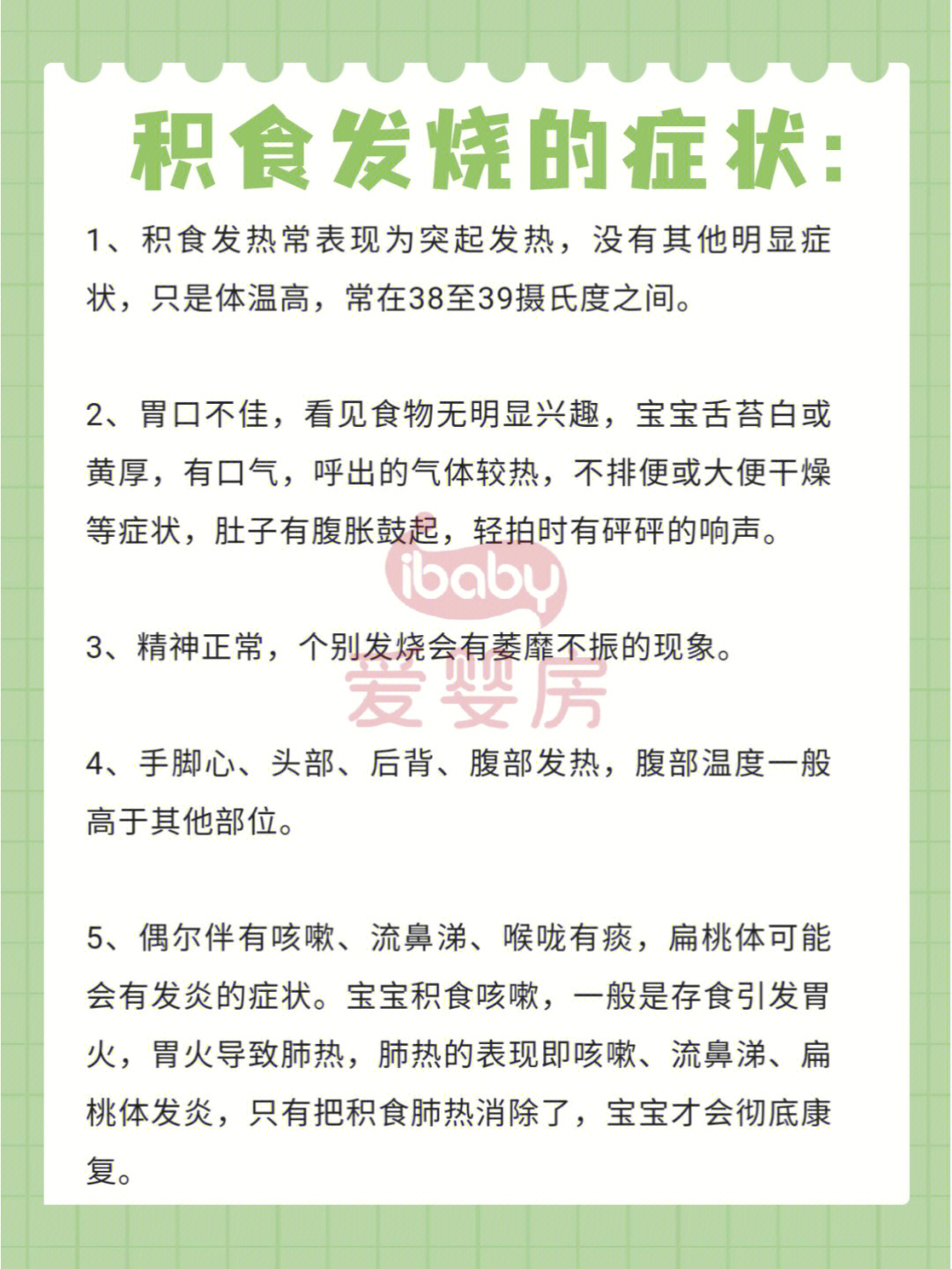 积食发烧的症状:

1、积食发热常表现为突起发热，没有其他明显症状，只是体温高，常在38至39摄氏度之间。

2、胃口不佳，看见食物无明显兴趣，宝宝舌苔白或黄厚，有口气，呼出的气体较热，不排便或大便干燥等症状，肚子有腹胀鼓起，轻拍时有砰砰的响声。

ibaby
爱婴房

3、精神正常，个别发烧会有萎靡不振的现象。

4、手脚心、头部、后背、腹部发热，腹部温度一般高于其他部位。

5、偶尔伴有咳嗽、流鼻涕、喉咙有痰，扁桃体可能会有发炎的症状。宝宝积食咳嗽，一般是存食引发胃火，胃火导致肺热，肺热的表现即咳嗽、流鼻涕、扁桃体发炎，只有把积食肺热消除了，宝宝才会彻底康复。